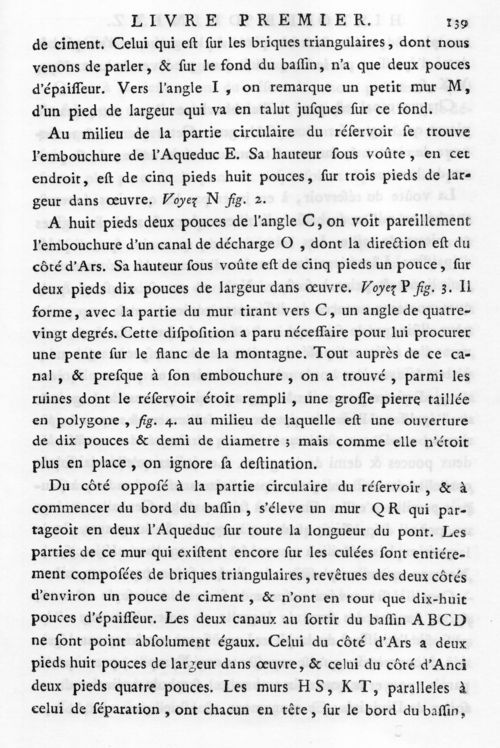 LIVRE PREMIER. 139

de ciment. Celui qui eſt ſur les briques triangulaires, dont nous venons de parler, & ſur le fond du baſſin, n'a que deux pouces d'épaiſſeur. Vers l'angle I, on remarque un petit mur M, d'un pied de largeur qui va en talut juſques ſur ce fond.

Au milieu de la partie circulaire du réſervoir ſe trouve l'embouchure de l'Aqueduc E. Sa hauteur ſous voûte, en cet endroit, eſt de cinq pieds huit pouces, ſur trois pieds de largeur dans œuvre. Voyez N fig. 2.

A huit pieds deux pouces de l'angle C, on voit pareillement l'embouchure d'un canal de décharge O, dont la direction eſt du côté d'Ars. Sa hauteur ſous voûte eſt de cinq pieds un pouce, ſur deux pieds dix pouces de largeur dans œuvre. Voyez P fig. 3. Il forme, avec la partie du mur tirant vers C, un angle de quatre-vingt degrés. Cette diſpoſition a paru néceſſaire pour lui procurer une pente ſur le flanc de la montagne. Tout auprès de ce canal, & preſque à ſon embouchure, on a trouvé, parmi les ruines dont le réſervoir étoit rempli, une groſſe pierre taillée en polygone, fig. 4. au milieu de laquelle eſt une ouverture de dix pouces & demi de diametre; mais comme elle n'étoit plus en place, on ignore ſa deſtination.

Du côté oppoſé à la partie circulaire du réſervoir, & à commencer du bord du baſſin, s'éleve un mur QR qui partageoit en deux l'Aqueduc ſur toute la longueur du pont. Les parties de ce mur qui exiſtent encore ſur les culées ſont entiérement compoſées de briques triangulaires, revêtues des deux côtés d'environ un pouce de ciment, & n'ont en tout que dix-huit pouces d'épaiſſeur. Les deux canaux au ſortir du baſſin ABCD ne ſont point abſolument égaux. Celui du côté d'Ars a deux pieds huit pouces de largeur dans œuvre, & celui du côté d'Anci deux pieds quatre pouces. Les murs HS, KT, paralleles à celui de ſéparation, ont chacun en tête, ſur le bord du baſſin,